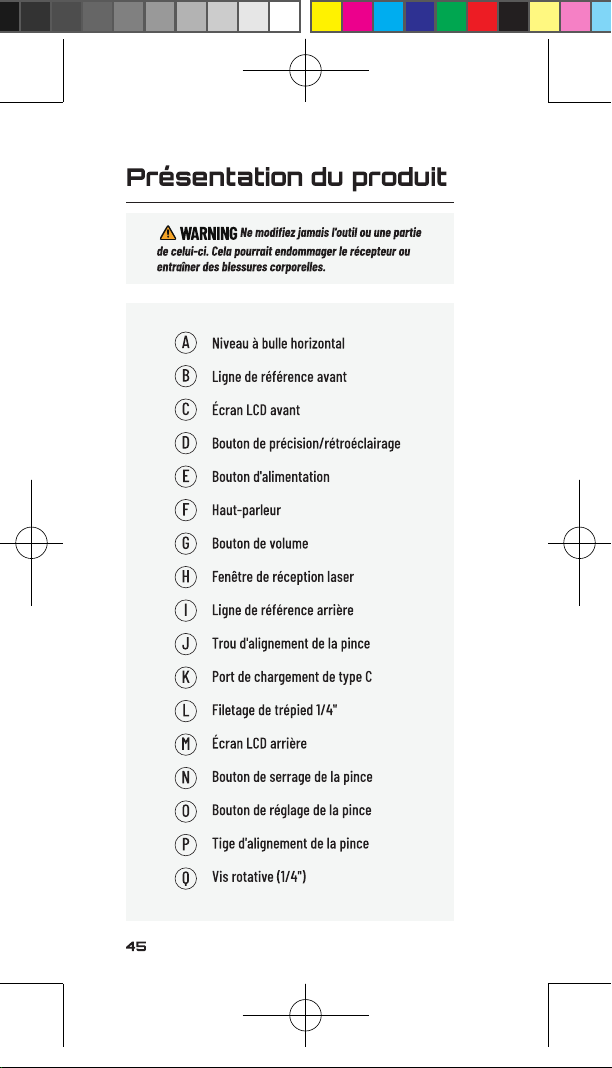 Présentation du produit

WARNING Ne modifiez jamais l'outil ou une partie de celui-ci. Cela pourrait endommager le récepteur ou entraîner des blessures corporelles.

A Niveau à bulle horizontal
B Ligne de référence avant
C Écran LCD avant
D Bouton de précision/rétroéclairage
E Bouton d'alimentation
F Haut-parleur
G Bouton de volume
H Fenêtre de réception laser
I Ligne de référence arrière
J Trou d'alignement de la pince
K Port de chargement de type C
L Filetage de trépied 1/4"
M Écran LCD arrière
N Bouton de serrage de la pince
O Bouton de réglage de la pince
P Tige d'alignement de la pince
Q Vis rotative (1/4")

45